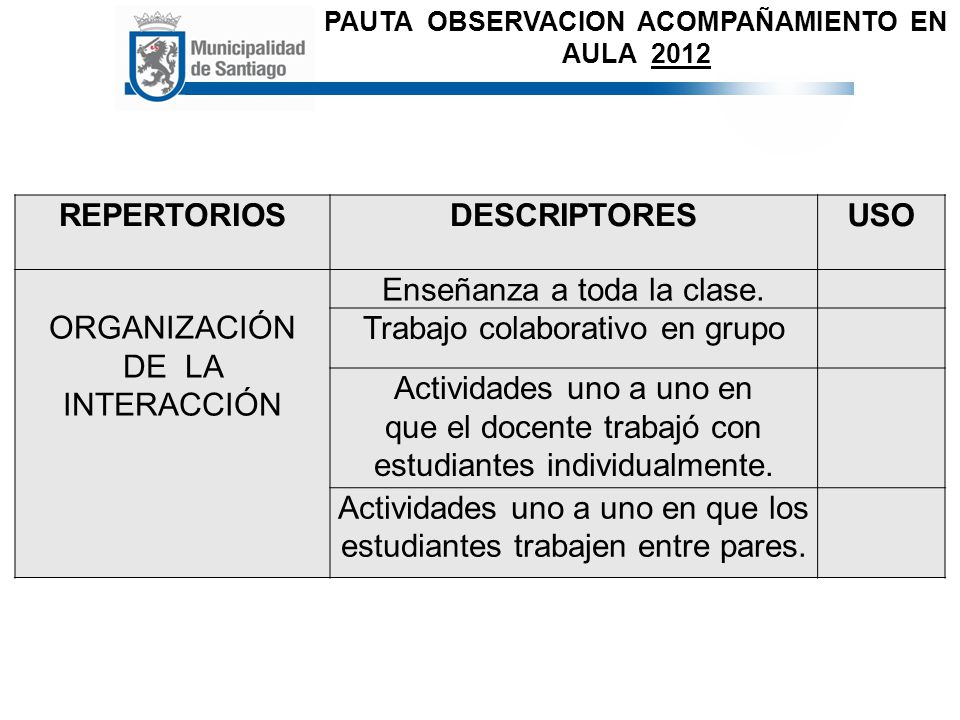 Municipalidad de Santiago

PAUTA OBSERVACION ACOMPAÑAMIENTO EN AULA 2012

| REPERTORIOS | DESCRIPTORES | USO |
|---|---|---|
| ORGANIZACIÓN DE LA INTERACCIÓN | Enseñanza a toda la clase. | |
| | Trabajo colaborativo en grupo | |
| | Actividades uno a uno en que el docente trabajó con estudiantes individualmente. | |
| | Actividades uno a uno en que los estudiantes trabajen entre pares. | |